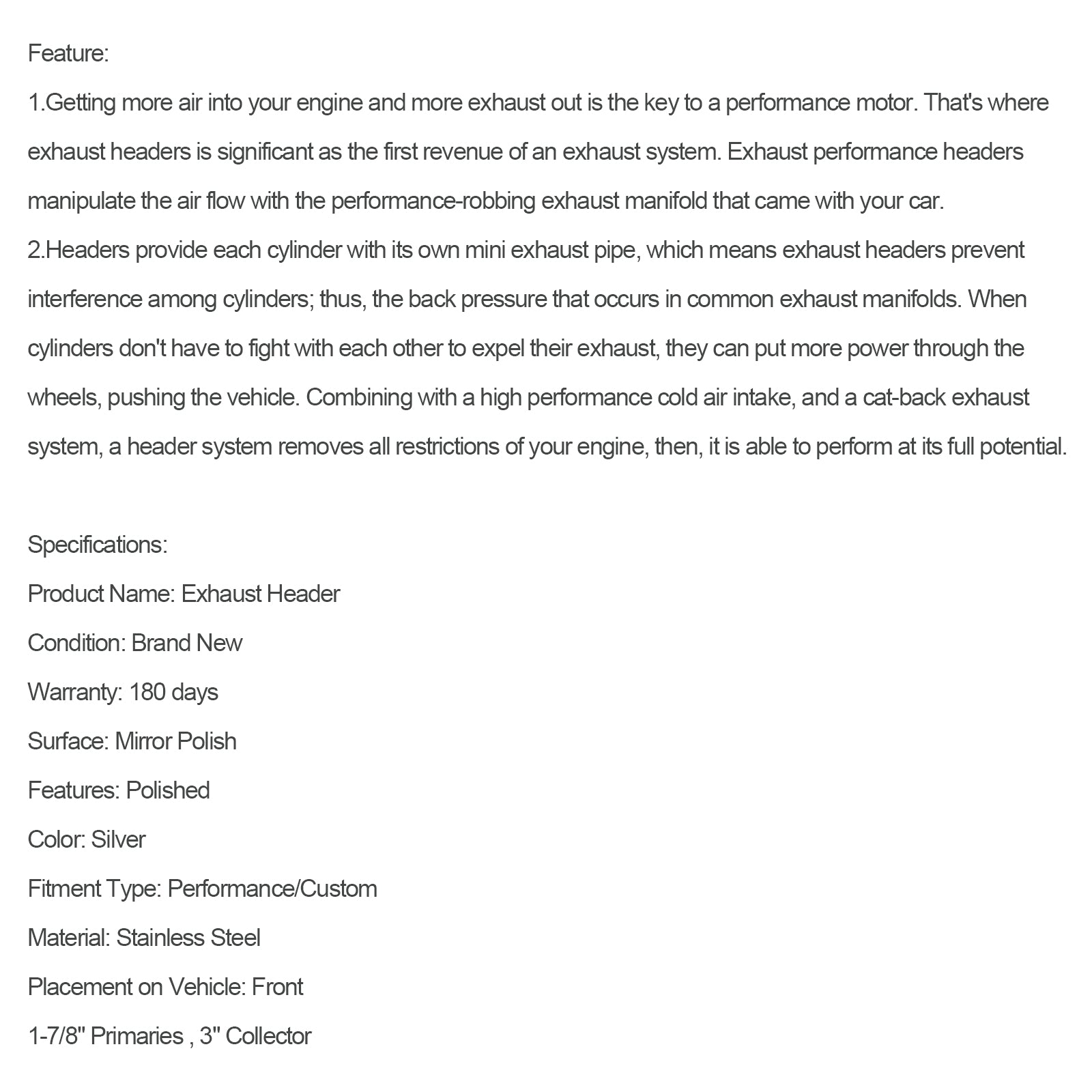 Feature:
1.Getting more air into your engine and more exhaust out is the key to a performance motor. That's where exhaust headers is significant as the first revenue of an exhaust system. Exhaust performance headers manipulate the air flow with the performance-robbing exhaust manifold that came with your car.
2.Headers provide each cylinder with its own mini exhaust pipe, which means exhaust headers prevent interference among cylinders; thus, the back pressure that occurs in common exhaust manifolds. When cylinders don't have to fight with each other to expel their exhaust, they can put more power through the wheels, pushing the vehicle. Combining with a high performance cold air intake, and a cat-back exhaust system, a header system removes all restrictions of your engine, then, it is able to perform at its full potential.

Specifications:
Product Name: Exhaust Header
Condition: Brand New
Warranty: 180 days
Surface: Mirror Polish
Features: Polished
Color: Silver
Fitment Type: Performance/Custom
Material: Stainless Steel
Placement on Vehicle: Front
1-7/8" Primaries , 3" Collector